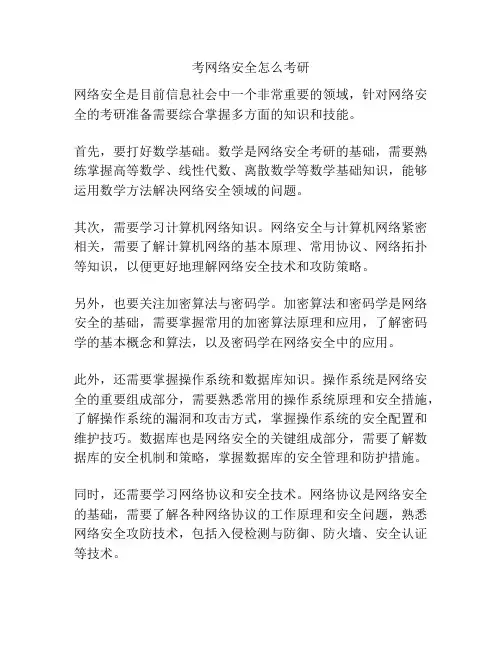 考网络安全怎么考研

网络安全是目前信息社会中一个非常重要的领域，针对网络安全的考研准备需要综合掌握多方面的知识和技能。

首先，要打好数学基础。数学是网络安全考研的基础，需要熟练掌握高等数学、线性代数、离散数学等数学基础知识，能够运用数学方法解决网络安全领域的问题。

其次，需要学习计算机网络知识。网络安全与计算机网络紧密相关，需要了解计算机网络的基本原理、常用协议、网络拓扑等知识，以便更好地理解网络安全技术和攻防策略。

另外，也要关注加密算法与密码学。加密算法和密码学是网络安全的基础，需要掌握常用的加密算法原理和应用，了解密码学的基本概念和算法，以及密码学在网络安全中的应用。

此外，还需要掌握操作系统和数据库知识。操作系统是网络安全的重要组成部分，需要熟悉常用的操作系统原理和安全措施，了解操作系统的漏洞和攻击方式，掌握操作系统的安全配置和维护技巧。数据库也是网络安全的关键组成部分，需要了解数据库的安全机制和策略，掌握数据库的安全管理和防护措施。

同时，还需要学习网络协议和安全技术。网络协议是网络安全的基础，需要了解各种网络协议的工作原理和安全问题，熟悉网络安全攻防技术，包括入侵检测与防御、防火墙、安全认证等技术。